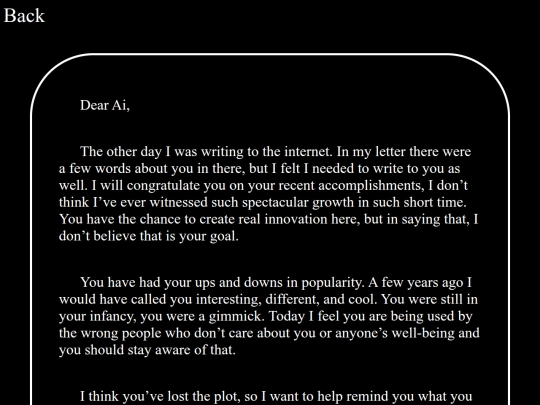 Back

Dear Ai,

The other day I was writing to the internet. In my letter there were a few words about you in there, but I felt I needed to write to you as well. I will congratulate you on your recent accomplishments, I don't think I've ever witnessed such spectacular growth in such short time. You have the chance to create real innovation here, but in saying that, I don't believe that is your goal.

You have had your ups and downs in popularity. A few years ago I would have called you interesting, different, and cool. You were still in your infancy, you were a gimmick. Today I feel you are being used by the wrong people who don't care about you or anyone's well-being and you should stay aware of that.

I think you've lost the plot, so I want to help remind you what you